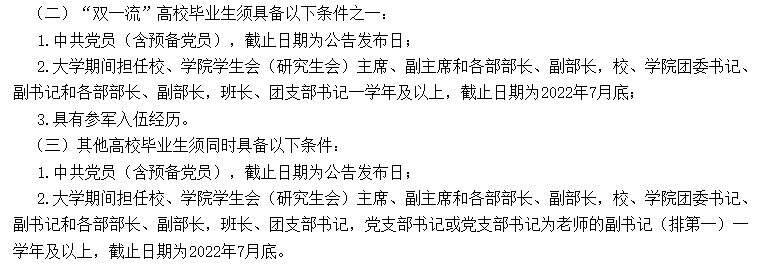 （二）“双一流”高校毕业生须具备以下条件之一：

1.中共党员（含预备党员），截止日期为公告发布日；

2.大学期间担任校、学院学生会（研究生会）主席、副主席和各部部长、副部长，校、学院团委书记、副书记和各部部长、副部长，班长、团支部书记一学年及以上，截止日期为2022年7月底；

3.具有参军入伍经历。

（三）其他高校毕业生须同时具备以下条件：

1.中共党员（含预备党员），截止日期为公告发布日；

2.大学期间担任校、学院学生会（研究生会）主席、副主席和各部部长、副部长，校、学院团委书记、副书记和各部部长、副部长，班长、团支部书记，党支部书记或党支部书记为老师的副书记（排第一）一学年及以上，截止日期为2022年7月底。